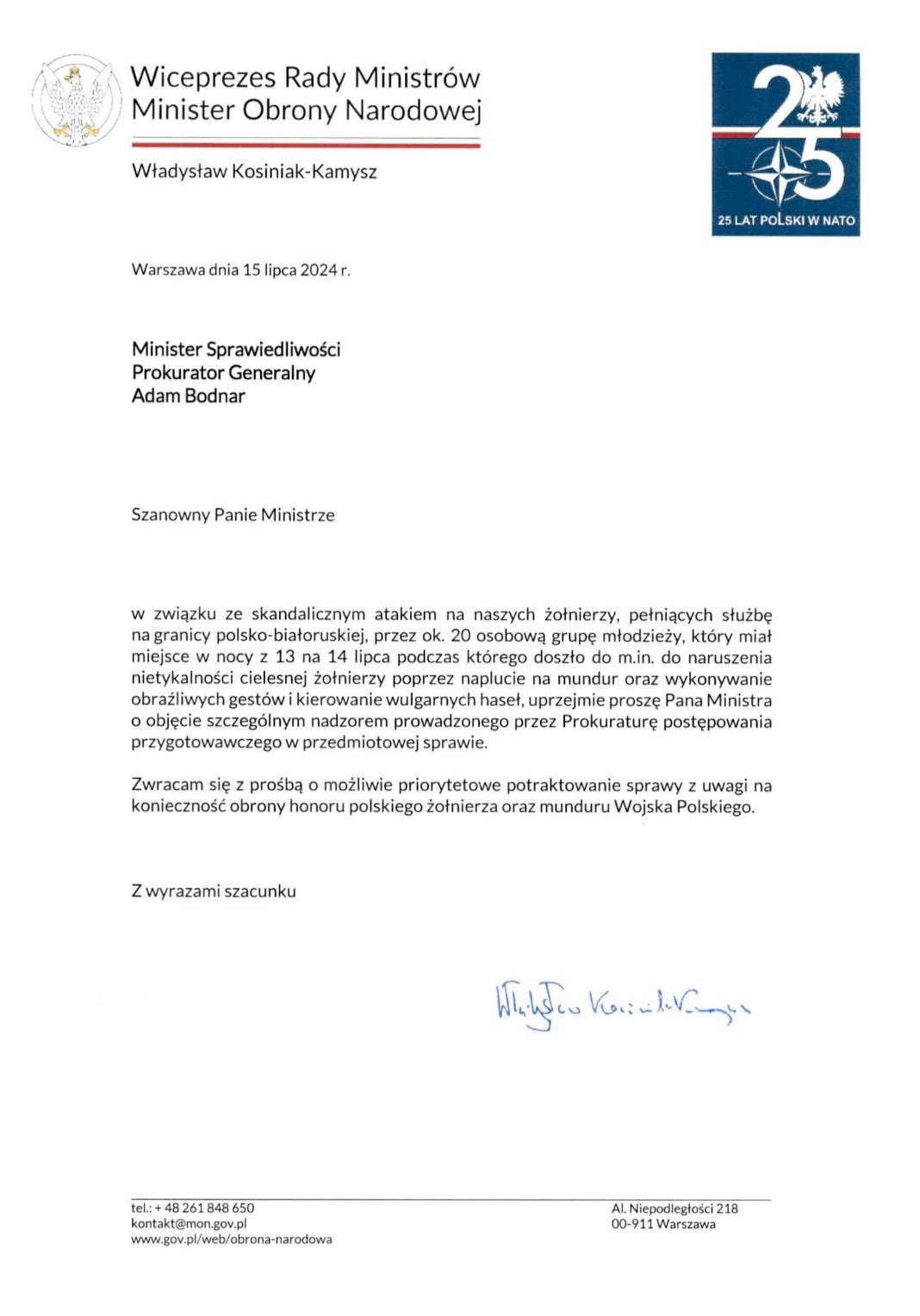 Wiceprezes Rady Ministrów
Minister Obrony Narodowej

Władysław Kosiniak-Kamysz

25

25 LAT POLSKI W NATO

Warszawa dnia 15 lipca 2024 r.

Minister Sprawiedliwości
Prokurator Generalny
Adam Bodnar

Szanowny Panie Ministrze

w związku ze skandalicznym atakiem na naszych żołnierzy, pełniących służbę na granicy polsko-białoruskiej, przez ok. 20 osobową grupę młodzieży, który miał miejsce w nocy z 13 na 14 lipca podczas którego doszło do m.in. do naruszenia nietykalności cielesnej żołnierzy poprzez naplucie na mundur oraz wykonywanie obraźliwych gestów i kierowanie wulgarnych haseł, uprzejmie proszę Pana Ministra o objęcie szczególnym nadzorem prowadzonego przez Prokuraturę postępowania przygotowawczego w przedmiotowej sprawie.

Zwracam się z prośbą o możliwie priorytetowe potraktowanie sprawy z uwagi na konieczność obrony honoru polskiego żołnierza oraz munduru Wojska Polskiego.

Z wyrazami szacunku

Władysław Kosiniak-Kamysz

tel.: + 48 261 848 650
kontakt@mon.gov.pl
www.gov.pl/web/obrona-narodowa

Al. Niepodległości 218
00-911 Warszawa